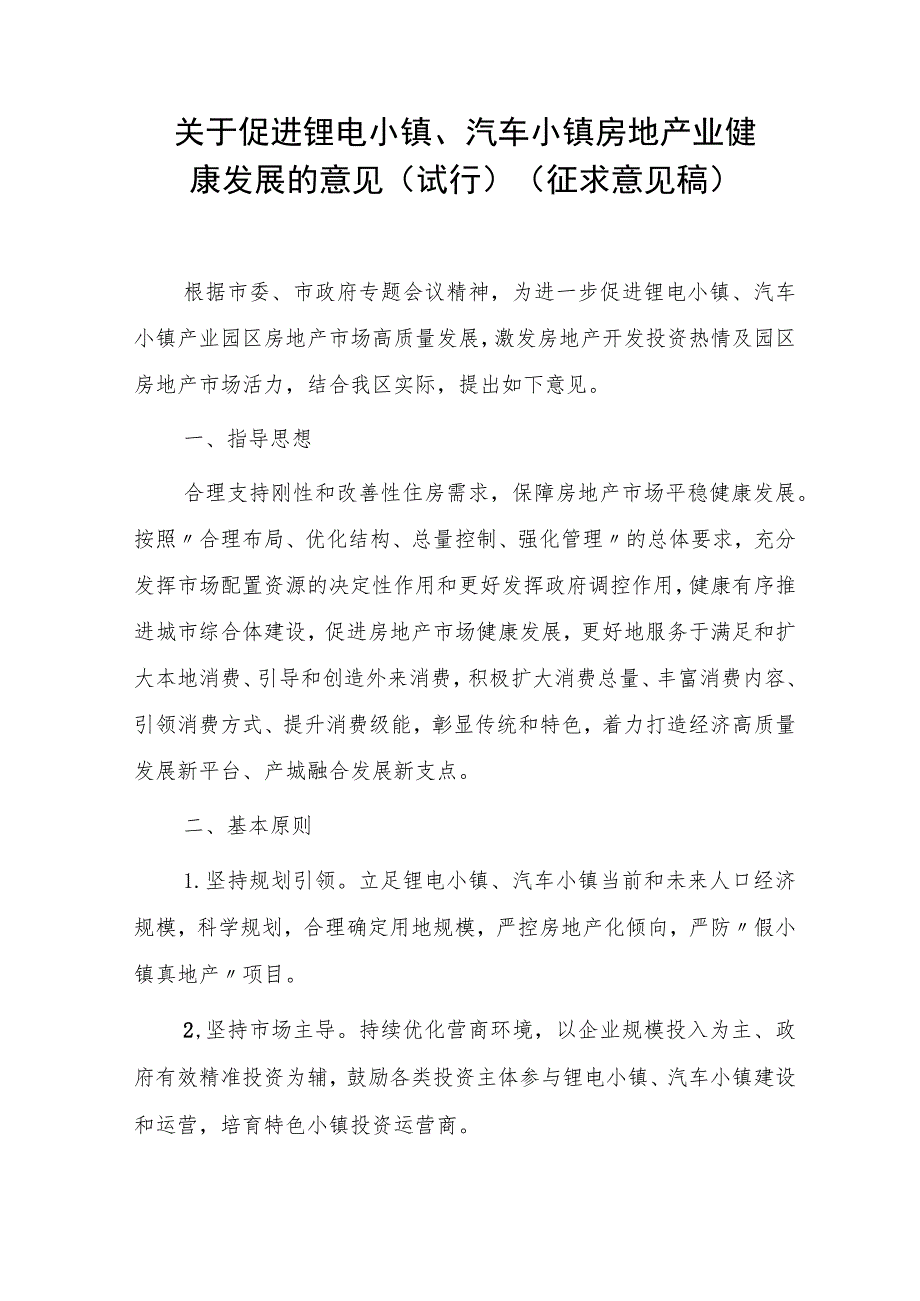 关于促进锂电小镇、汽车小镇房地产业健康发展的意见（试行）（征求意见稿）

根据市委、市政府专题会议精神，为进一步促进锂电小镇、汽车小镇产业园区房地产市场高质量发展，激发房地产开发投资热情及园区房地产市场活力，结合我区实际，提出如下意见。

一、指导思想

合理支持刚性和改善性住房需求，保障房地产市场平稳健康发展。按照〃合理布局、优化结构、总量控制、强化管理〃的总体要求，充分发挥市场配置资源的决定性作用和更好发挥政府调控作用，健康有序推进城市综合体建设，促进房地产市场健康发展，更好地服务于满足和扩大本地消费、引导和创造外来消费，积极扩大消费总量、丰富消费内容、引领消费方式、提升消费级能，彰显传统和特色，着力打造经济高质量发展新平台、产城融合发展新支点。

二、基本原则

1.坚持规划引领。立足锂电小镇、汽车小镇当前和未来人口经济规模，科学规划，合理确定用地规模，严控房地产化倾向，严防〃假小镇真地产〃项目。

2,坚持市场主导。持续优化营商环境，以企业规模投入为主、政府有效精准投资为辅，鼓励各类投资主体参与锂电小镇、汽车小镇建设和运营，培育特色小镇投资运营商。